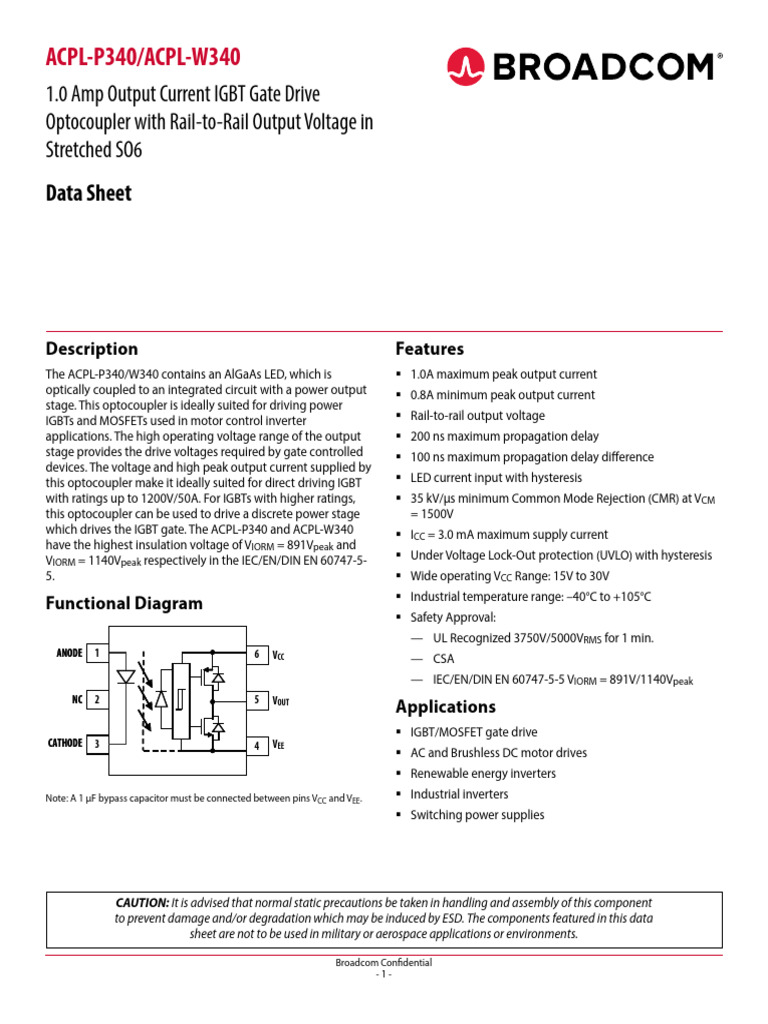 ACPL-P340/ACPL-W340

BROADCOM®

1.0 Amp Output Current IGBT Gate Drive Optocoupler with Rail-to-Rail Output Voltage in Stretched SO6

Data Sheet

Description

The ACPL-P340/W340 contains an AlGaAs LED, which is optically coupled to an integrated circuit with a power output stage. This optocoupler is ideally suited for driving power IGBTs and MOSFETs used in motor control inverter applications. The high operating voltage range of the output stage provides the drive voltages required by gate controlled devices. The voltage and high peak output current supplied by this optocoupler make it ideally suited for direct driving IGBT with ratings up to 1200V/50A. For IGBTs with higher ratings, this optocoupler can be used to drive a discrete power stage which drives the IGBT gate. The ACPL-P340 and ACPL-W340 have the highest insulation voltage of $V_{IORM}$ = 891$V_{peak}$ and $V_{IORM}$ = 1140$V_{peak}$ respectively in the IEC/EN/DIN EN 60747-5-5.

Functional Diagram

ANODE 1
NC 2
CATHODE 3
6 $V_{CC}$
5 $V_{OUT}$
4 $V_{EE}$

Note: A 1 µF bypass capacitor must be connected between pins $V_{CC}$ and $V_{EE}$.

Features

▪ 1.0A maximum peak output current
▪ 0.8A minimum peak output current
▪ Rail-to-rail output voltage
▪ 200 ns maximum propagation delay
▪ 100 ns maximum propagation delay difference
▪ LED current input with hysteresis
▪ 35 kV/µs minimum Common Mode Rejection (CMR) at $V_{CM}$ = 1500V
▪ $I_{CC}$ = 3.0 mA maximum supply current
▪ Under Voltage Lock-Out protection (UVLO) with hysteresis
▪ Wide operating $V_{CC}$ Range: 15V to 30V
▪ Industrial temperature range: –40°C to +105°C
▪ Safety Approval:
— UL Recognized 3750V/5000$V_{RMS}$ for 1 min.
— CSA
— IEC/EN/DIN EN 60747-5-5 $V_{IORM}$ = 891V/1140$V_{peak}$

Applications

▪ IGBT/MOSFET gate drive
▪ AC and Brushless DC motor drives
▪ Renewable energy inverters
▪ Industrial inverters
▪ Switching power supplies

CAUTION: It is advised that normal static precautions be taken in handling and assembly of this component to prevent damage and/or degradation which may be induced by ESD. The components featured in this data sheet are not to be used in military or aerospace applications or environments.

Broadcom Confidential
- 1 -